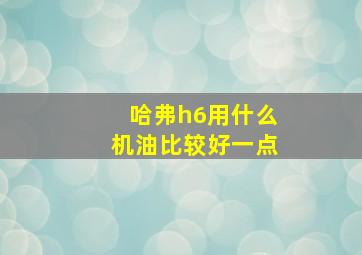 哈弗h6用什么
机油比较好一点